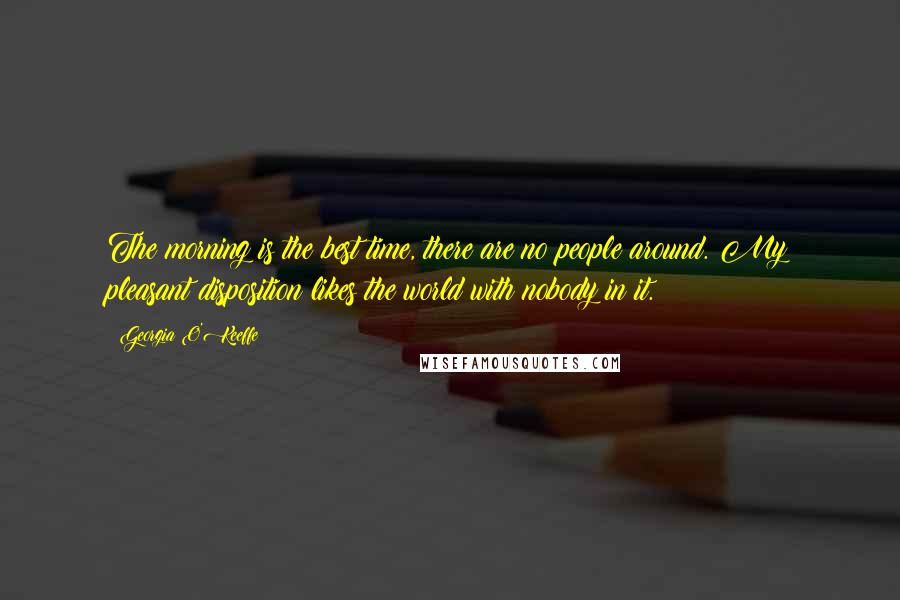 The morning is the best time, there are no people around. My pleasant disposition likes the world with nobody in it.

Georgia O'Keeffe

WISEFAMOUSQUOTES.COM